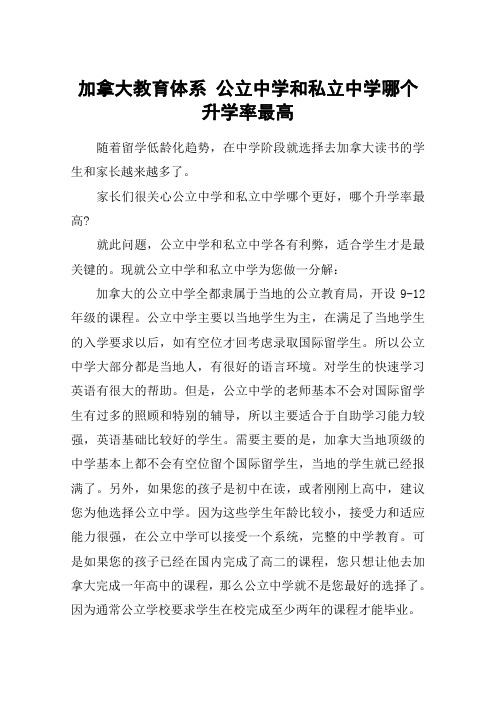 加拿大教育体系 公立中学和私立中学哪个升学率最高

随着留学低龄化趋势，在中学阶段就选择去加拿大读书的学生和家长越来越多了。

家长们很关心公立中学和私立中学哪个更好，哪个升学率最高?

就此问题，公立中学和私立中学各有利弊，适合学生才是最关键的。现就公立中学和私立中学为您做一分解：

加拿大的公立中学全都隶属于当地的公立教育局，开设 9-12 年级的课程。公立中学主要以当地学生为主，在满足了当地学生的入学要求以后，如有空位才回考虑录取国际留学生。所以公立中学大部分都是当地人，有很好的语言环境。对学生的快速学习英语有很大的帮助。但是，公立中学的老师基本不会对国际留学生有过多的照顾和特别的辅导，所以主要适合于自助学习能力较强，英语基础比较好的学生。需要主要的是，加拿大当地顶级的中学基本上都不会有空位留个国际留学生，当地的学生就已经报满了。另外，如果您的孩子是初中在读，或者刚刚上高中，建议您为他选择公立中学。因为这些学生年龄比较小，接受力和适应能力很强，在公立中学可以接受一个系统，完整的中学教育。可是如果您的孩子已经在国内完成了高二的课程，您只想让他去加拿大完成一年高中的课程，那么公立中学就不是您最好的选择了。因为通常公立学校要求学生在校完成至少两年的课程才能毕业。